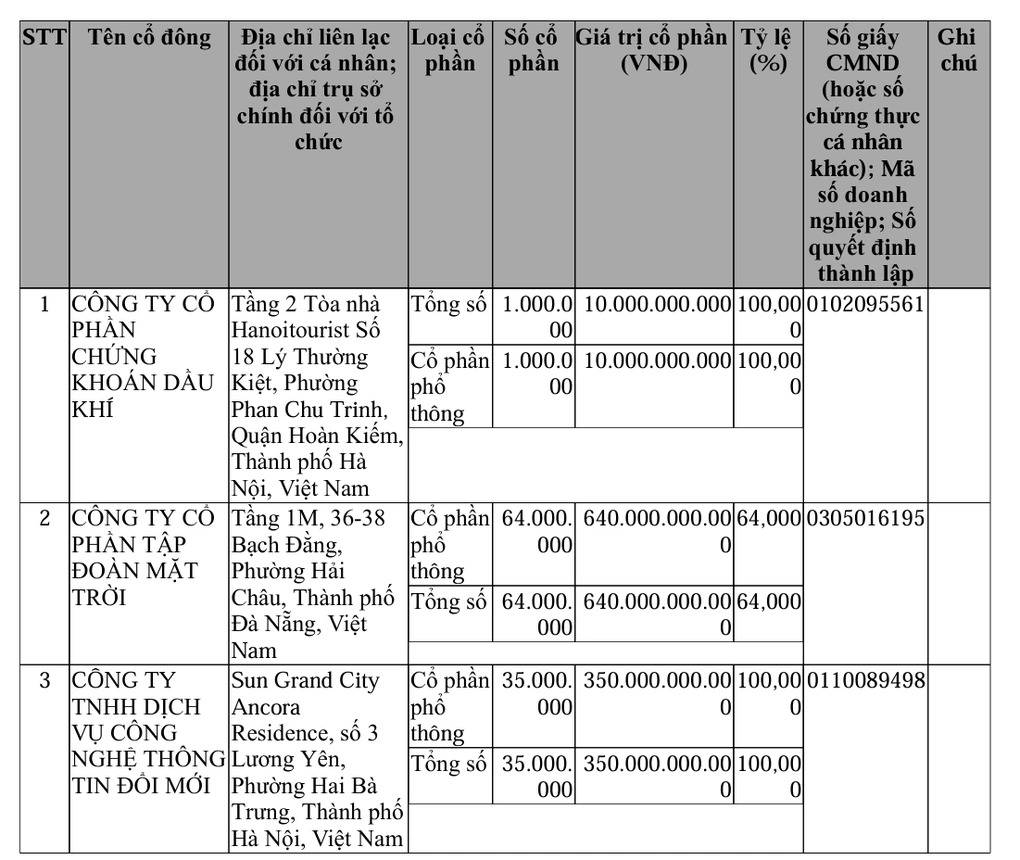 | STT | Tên cổ đông | Địa chỉ liên lạc đối với cá nhân; địa chỉ trụ sở chính đối với tổ chức | Loại cổ phần | Số cổ phần | Giá trị cổ phần (VNĐ) | Tỷ lệ (%) | Số giấy CMND (hoặc số chứng thực cá nhân khác); Mã số doanh nghiệp; Số quyết định thành lập | Ghi chú |
|---|---|---|---|---|---|---|---|---|
| 1 | CÔNG TY CỔ PHẦN CHỨNG KHOÁN DẦU KHÍ | Tầng 2 Tòa nhà Hanoitourist Số 18 Lý Thường Kiệt, Phường Phan Chu Trinh, Quận Hoàn Kiếm, Thành phố Hà Nội, Việt Nam | Tổng số | 1.000.000 | 10.000.000.000 | 100,000 | 0102095561 | |
| | | | Cổ phần phổ thông | 1.000.000 | 10.000.000.000 | 100,000 | | |
| 2 | CÔNG TY CỔ PHẦN TẬP ĐOÀN MẶT TRỜI | Tầng 1M, 36-38 Bạch Đằng, Phường Hải Châu, Thành phố Đà Nẵng, Việt Nam | Cổ phần phổ thông | 64.000.000 | 640.000.000.000 | 64,000 | 0305016195 | |
| | | | Tổng số | 64.000.000 | 640.000.000.000 | 64,000 | | |
| 3 | CÔNG TY TNHH DỊCH VỤ CÔNG NGHỆ THÔNG TIN ĐỔI MỚI | Sun Grand City Ancora Residence, số 3 Lương Yên, Phường Hai Bà Trưng, Thành phố Hà Nội, Việt Nam | Cổ phần phổ thông | 35.000.000 | 350.000.000.000 | 100,000 | 0110089498 | |
| | | | Tổng số | 35.000.000 | 350.000.000.000 | 100,000 | | |